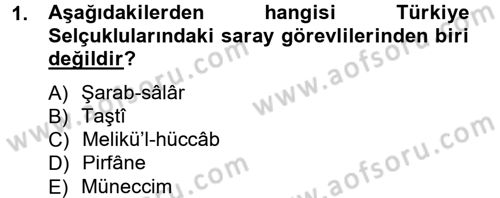 1. Aşağıdakilerden hangisi Türkiye Selçuklularındaki saray görevlilerinden biri değildir?

A) Şarab-sâlâr
B) Taştî
C) Melikü'l-hüccâb
D) Pirfâne
E) Müneccim

www.aofsoru.com
www.aofsoru.com
www.aofsoru.com
www.aofsoru.com